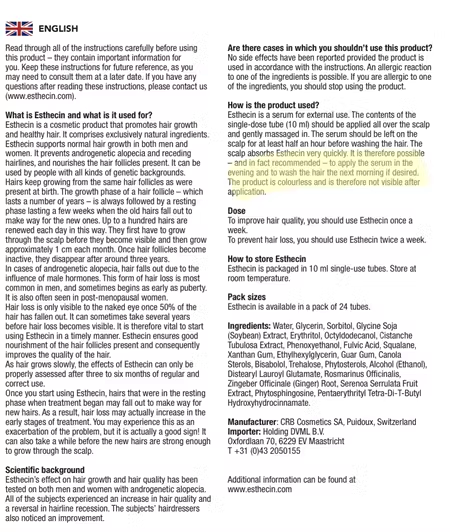 ENGLISH

Read through all of the instructions carefully before using this product – they contain important information for you. Keep these instructions for future reference, as you may need to consult them at a later date. If you have any questions after reading these instructions, please contact us (www.esthecin.com).

What is Esthecin and what is it used for?
Esthecin is a cosmetic product that promotes hair growth and healthy hair. It comprises exclusively natural ingredients. Esthecin supports normal hair growth in both men and women. It prevents androgenetic alopecia and receding hairlines, and nourishes the hair follicles present. It can be used by people with all kinds of genetic backgrounds. Hairs keep growing from the same hair follicles as were present at birth. The growth phase of a hair follicle – which lasts a number of years – is always followed by a resting phase lasting a few weeks when the old hairs fall out to make way for the new ones. Up to a hundred hairs are renewed each day in this way. They first have to grow through the scalp before they become visible and then grow approximately 1 cm each month. Once hair follicles become inactive, they disappear after around three years.
In cases of androgenetic alopecia, hair falls out due to the influence of male hormones. This form of hair loss is most common in men, and sometimes begins as early as puberty. It is also often seen in post-menopausal women.
Hair loss is only visible to the naked eye once 50% of the hair has fallen out. It can sometimes take several years before hair loss becomes visible. It is therefore vital to start using Esthecin in a timely manner. Esthecin ensures good nourishment of the hair follicles present and consequently improves the quality of the hair.
As hair grows slowly, the effects of Esthecin can only be properly assessed after three to six months of regular and correct use.
Once you start using Esthecin, hairs that were in the resting phase when treatment began may fall out to make way for new hairs. As a result, hair loss may actually increase in the early stages of treatment. You may experience this as an exacerbation of the problem, but it is actually a good sign! It can also take a while before the new hairs are strong enough to grow through the scalp.

Scientific background
Esthecin's effect on hair growth and hair quality has been tested on both men and women with androgenetic alopecia. All of the subjects experienced an increase in hair quality and a reversal in hairline recession. The subjects' hairdressers also noticed an improvement.

Are there cases in which you shouldn't use this product?
No side effects have been reported provided the product is used in accordance with the instructions. An allergic reaction to one of the ingredients is possible. If you are allergic to one of the ingredients, you should stop using the product.

How is the product used?
Esthecin is a serum for external use. The contents of the single-dose tube (10 ml) should be applied all over the scalp and gently massaged in. The serum should be left on the scalp for at least half an hour before washing the hair. The scalp absorbs Esthecin very quickly. It is therefore possible – and in fact recommended – to apply the serum in the evening and to wash the hair the next morning if desired. The product is colourless and is therefore not visible after application.

Dose
To improve hair quality, you should use Esthecin once a week.
To prevent hair loss, you should use Esthecin twice a week.

How to store Esthecin
Esthecin is packaged in 10 ml single-use tubes. Store at room temperature.

Pack sizes
Esthecin is available in a pack of 24 tubes.

Ingredients: Water, Glycerin, Sorbitol, Glycine Soja (Soybean) Extract, Erythritol, Octyldodecanol, Cistanche Tubulosa Extract, Phenoxyethanol, Fulvic Acid, Squalane, Xanthan Gum, Ethylhexylglycerin, Guar Gum, Canola Sterols, Bisabolol, Trehalose, Phytosterols, Alcohol (Ethanol), Distearyl Lauroyl Glutamate, Rosmarinus Officinalis, Zingeber Officinale (Ginger) Root, Serenoa Serrulata Fruit Extract, Phytosphingosine, Pentaerythrityl Tetra-Di-T-Butyl Hydroxyhydrocinnamate.

Manufacturer: CRB Cosmetics SA, Puidoux, Switzerland
Importer: Holding DVML B.V.
Oxfordlaan 70, 6229 EV Maastricht
T +31 (0)43 2050155

Additional information can be found at www.esthecin.com